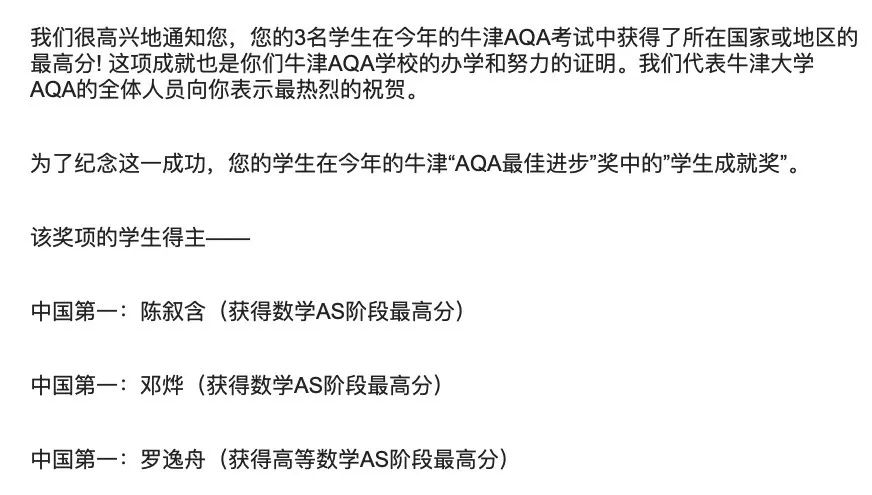 我们很高兴地通知您，您的3名学生在今年的牛津AQA考试中获得了所在国家或地区的最高分! 这项成就也是你们牛津AQA学校的办学和努力的证明。我们代表牛津大学AQA的全体人员向你表示最热烈的祝贺。

为了纪念这一成功，您的学生在今年的牛津“AQA最佳进步”奖中的”学生成就奖”。

该奖项的学生得主——

中国第一：陈叙含（获得数学AS阶段最高分）

中国第一：邓烨（获得数学AS阶段最高分）

中国第一：罗逸舟（获得高等数学AS阶段最高分）